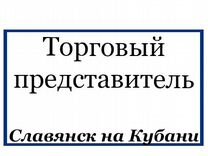 Торговый представитель

Славянск на Кубани